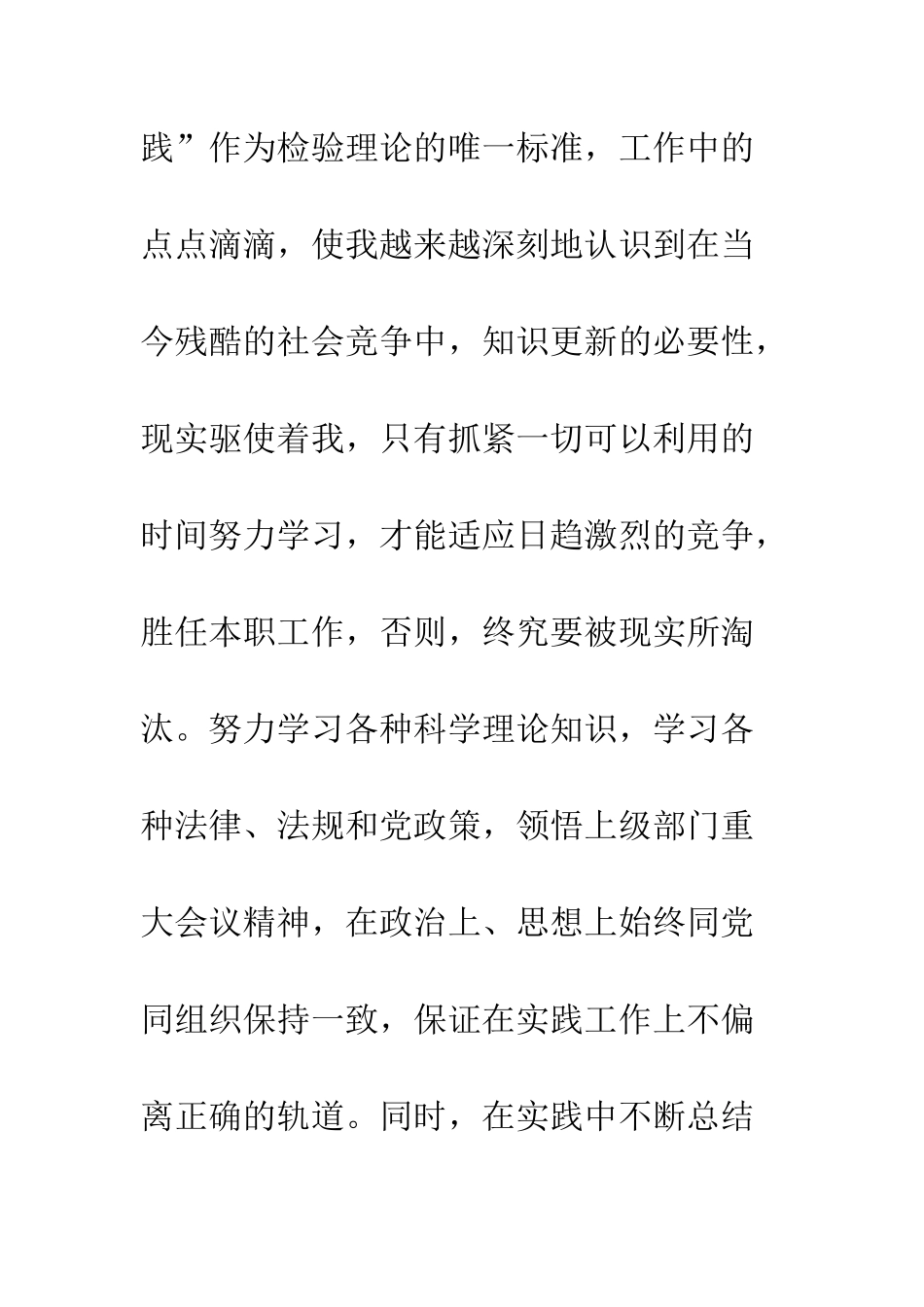 践”作为检验理论的唯一标准，工作中的点点滴滴，使我越来越深刻地认识到在当今残酷的社会竞争中，知识更新的必要性，现实驱使着我，只有抓紧一切可以利用的时间努力学习，才能适应日趋激烈的竞争，胜任本职工作，否则，终究要被现实所淘汰。努力学习各种科学理论知识，学习各种法律、法规和党政策，领悟上级部门重大会议精神，在政治上、思想上始终同党同组织保持一致，保证在实践工作上不偏离正确的轨道。同时，在实践中不断总结